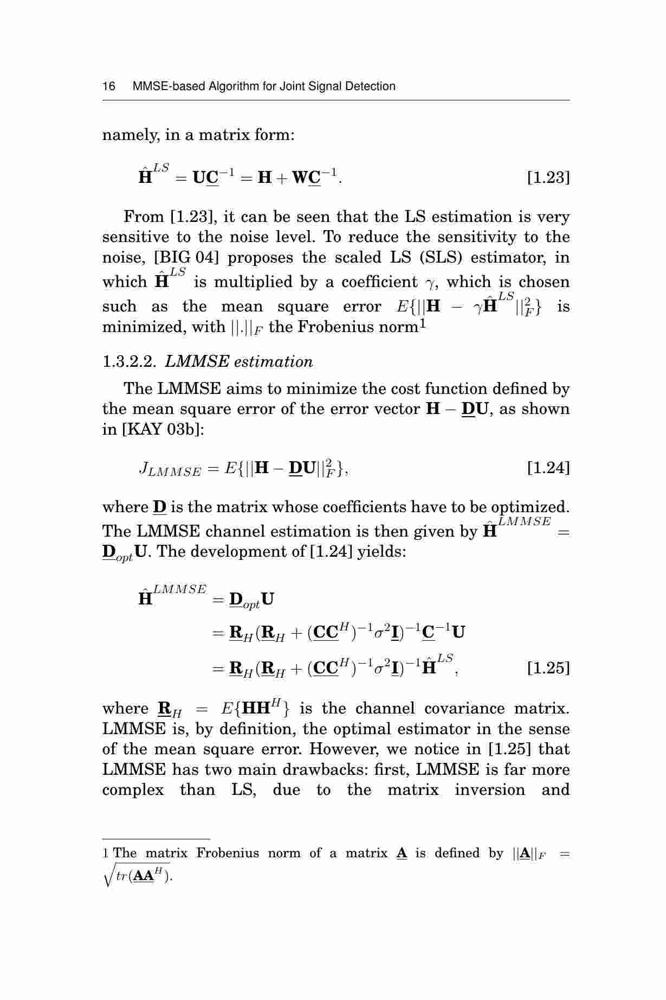 16 MMSE-based Algorithm for Joint Signal Detection

namely, in a matrix form:

$\hat{\mathbf{H}}^{LS} = \mathbf{U}\underline{\mathbf{C}}^{-1} = \mathbf{H} + \mathbf{W}\underline{\mathbf{C}}^{-1}.$ [1.23]

From [1.23], it can be seen that the LS estimation is very sensitive to the noise level. To reduce the sensitivity to the noise, [BIG 04] proposes the scaled LS (SLS) estimator, in which $\hat{\mathbf{H}}^{LS}$ is multiplied by a coefficient $\gamma$, which is chosen such as the mean square error $E\{||\mathbf{H} - \gamma\hat{\mathbf{H}}^{LS}||_F^2\}$ is minimized, with $||.||_F$ the Frobenius norm$^1$

1.3.2.2. LMMSE estimation

The LMMSE aims to minimize the cost function defined by the mean square error of the error vector $\mathbf{H} - \underline{\mathbf{D}}\mathbf{U}$, as shown in [KAY 03b]:

$J_{LMMSE} = E\{||\mathbf{H} - \underline{\mathbf{D}}\mathbf{U}||_F^2\},$ [1.24]

where $\underline{\mathbf{D}}$ is the matrix whose coefficients have to be optimized. The LMMSE channel estimation is then given by $\hat{\mathbf{H}}^{LMMSE} = \underline{\mathbf{D}}_{opt}\mathbf{U}$. The development of [1.24] yields:

$\hat{\mathbf{H}}^{LMMSE} = \underline{\mathbf{D}}_{opt}\mathbf{U}$
$= \underline{\mathbf{R}}_H(\underline{\mathbf{R}}_H + (\underline{\mathbf{C}}\underline{\mathbf{C}}^H)^{-1}\sigma^2\underline{\mathbf{I}})^{-1}\underline{\mathbf{C}}^{-1}\mathbf{U}$
$= \underline{\mathbf{R}}_H(\underline{\mathbf{R}}_H + (\underline{\mathbf{C}}\underline{\mathbf{C}}^H)^{-1}\sigma^2\underline{\mathbf{I}})^{-1}\hat{\mathbf{H}}^{LS},$ [1.25]

where $\underline{\mathbf{R}}_H = E\{\mathbf{H}\mathbf{H}^H\}$ is the channel covariance matrix. LMMSE is, by definition, the optimal estimator in the sense of the mean square error. However, we notice in [1.25] that LMMSE has two main drawbacks: first, LMMSE is far more complex than LS, due to the matrix inversion and

1 The matrix Frobenius norm of a matrix $\underline{\mathbf{A}}$ is defined by $||\underline{\mathbf{A}}||_F = \sqrt{tr(\underline{\mathbf{A}}\underline{\mathbf{A}}^H)}$.